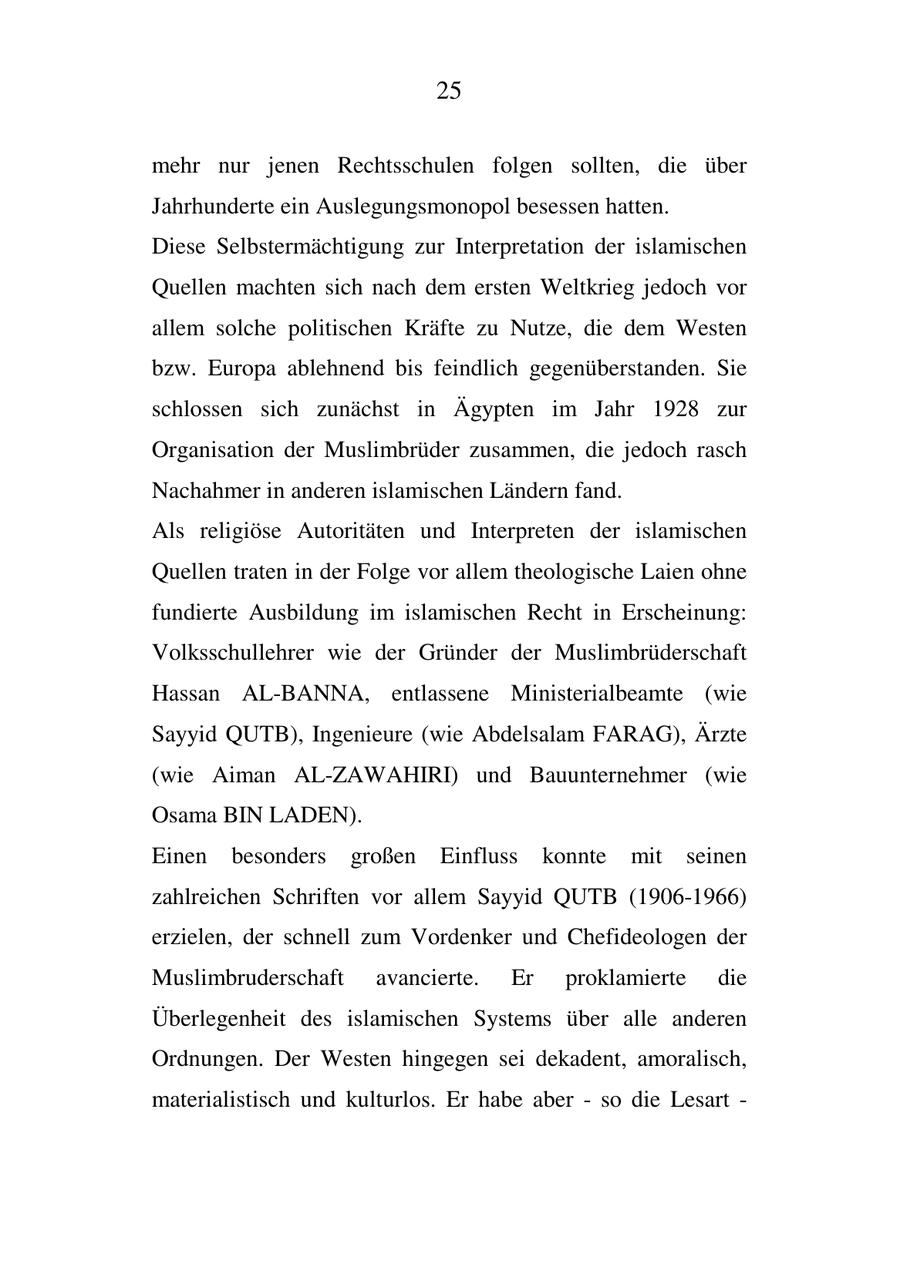 25

mehr nur jenen Rechtsschulen folgen sollten, die über Jahrhunderte ein Auslegungsmonopol besessen hatten.

Diese Selbstermächtigung zur Interpretation der islamischen Quellen machten sich nach dem ersten Weltkrieg jedoch vor allem solche politischen Kräfte zu Nutze, die dem Westen bzw. Europa ablehnend bis feindlich gegenüberstanden. Sie schlossen sich zunächst in Ägypten im Jahr 1928 zur Organisation der Muslimbrüder zusammen, die jedoch rasch Nachahmer in anderen islamischen Ländern fand.

Als religiöse Autoritäten und Interpreten der islamischen Quellen traten in der Folge vor allem theologische Laien ohne fundierte Ausbildung im islamischen Recht in Erscheinung: Volksschullehrer wie der Gründer der Muslimbrüderschaft Hassan AL-BANNA, entlassene Ministerialbeamte (wie Sayyid QUTB), Ingenieure (wie Abdelsalam FARAG), Ärzte (wie Aiman AL-ZAWAHIRI) und Bauunternehmer (wie Osama BIN LADEN).

Einen besonders großen Einfluss konnte mit seinen zahlreichen Schriften vor allem Sayyid QUTB (1906-1966) erzielen, der schnell zum Vordenker und Chefideologen der Muslimbruderschaft avancierte. Er proklamierte die Überlegenheit des islamischen Systems über alle anderen Ordnungen. Der Westen hingegen sei dekadent, amoralisch, materialistisch und kulturlos. Er habe aber - so die Lesart -